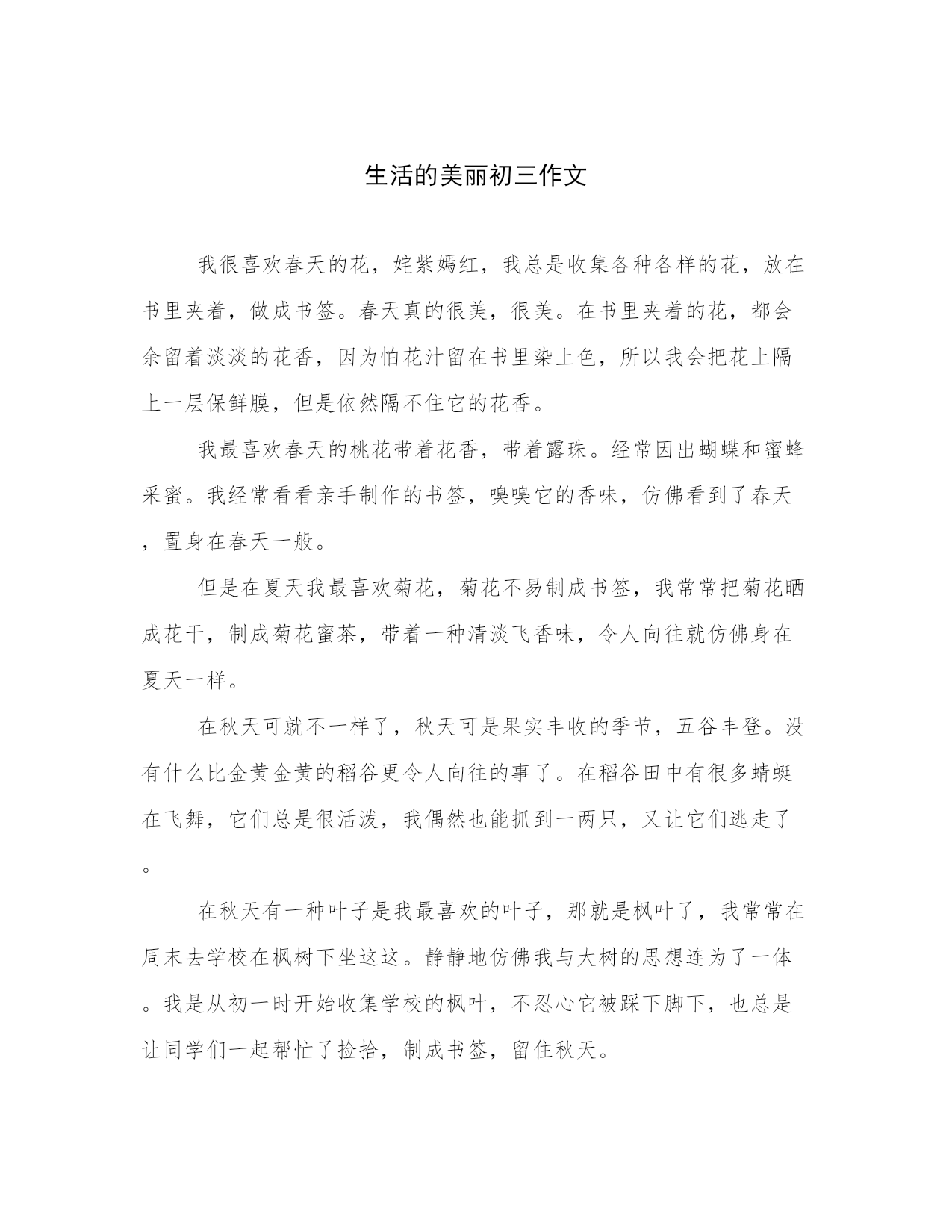 生活的美丽初三作文

我很喜欢春天的花，姹紫嫣红，我总是收集各种各样的花，放在书里夹着，做成书签。春天真的很美，很美。在书里夹着的花，都会余留着淡淡的花香，因为怕花汁留在书里染上色，所以我会把花上隔上一层保鲜膜，但是依然隔不住它的花香。

我最喜欢春天的桃花带着花香，带着露珠。经常因出蝴蝶和蜜蜂采蜜。我经常看看亲手制作的书签，嗅嗅它的香味，仿佛看到了春天，置身在春天一般。

但是在夏天我最喜欢菊花，菊花不易制成书签，我常常把菊花晒成花干，制成菊花蜜茶，带着一种清淡飞香味，令人向往就仿佛身在夏天一样。

在秋天可就不一样了，秋天可是果实丰收的季节，五谷丰登。没有什么比金黄金黄的稻谷更令人向往的事了。在稻谷田中有很多蜻蜓在飞舞，它们总是很活泼，我偶然也能抓到一两只，又让它们逃走了。

在秋天有一种叶子是我最喜欢的叶子，那就是枫叶了，我常常在周末去学校在枫树下坐这这。静静地仿佛我与大树的思想连为了一体。我是从初一时开始收集学校的枫叶，不忍心它被踩下脚下，也总是让同学们一起帮忙了捡拾，制成书签，留住秋天。